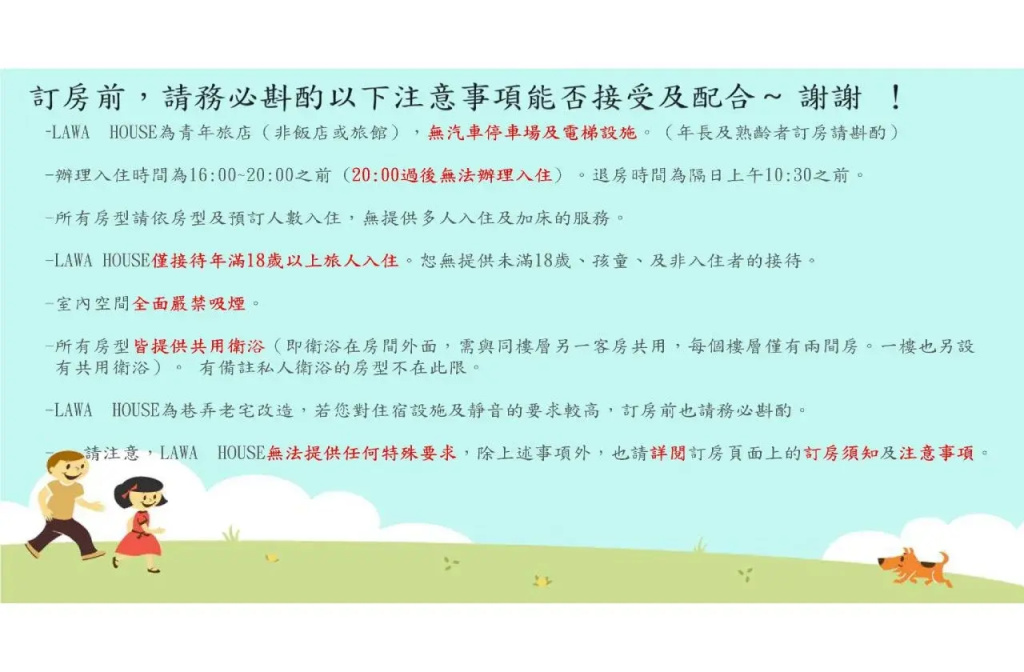 訂房前，請務必斟酌以下注意事項能否接受及配合~ 謝謝 ！

-LAWA HOUSE為青年旅店（非飯店或旅館），無汽車停車場及電梯設施。（年長及熟齡者訂房請斟酌）

-辦理入住時間為16:00~20:00之前（20:00過後無法辦理入住）。退房時間為隔日上午10:30之前。

-所有房型請依房型及預訂人數入住，無提供多人入住及加床的服務。

-LAWA HOUSE僅接待年滿18歲以上旅人入住。恕無提供未滿18歲、孩童、及非入住者的接待。

-室內空間全面嚴禁吸煙。

-所有房型皆提供共用衛浴（即衛浴在房間外面，需與同樓層另一客房共用，每個樓層僅有兩間房。一樓也另設有共用衛浴）。 有備註私人衛浴的房型不在此限。

-LAWA HOUSE為巷弄老宅改造，若您對住宿設施及靜音的要求較高，訂房前也請務必斟酌。

- 請注意，LAWA HOUSE無法提供任何特殊要求，除上述事項外，也請詳閱訂房頁面上的訂房須知及注意事項。